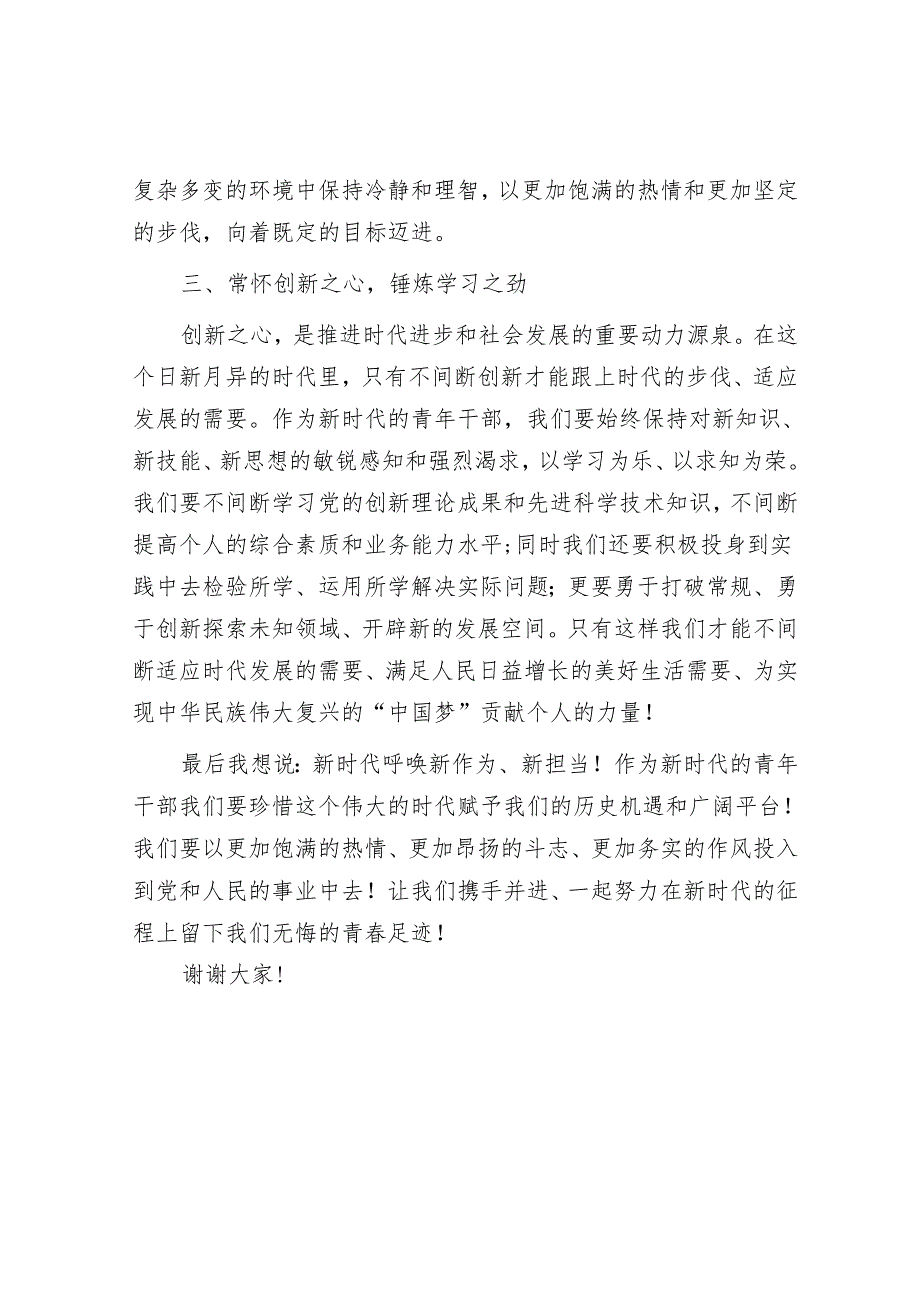 复杂多变的环境中保持冷静和理智，以更加饱满的热情和更加坚定的步伐，向着既定的目标迈进。

三、常怀创新之心，锤炼学习之劲

创新之心，是推进时代进步和社会发展的重要动力源泉。在这个日新月异的时代里，只有不间断创新才能跟上时代的步伐、适应发展的需要。作为新时代的青年干部，我们要始终保持对新知识、新技能、新思想的敏锐感知和强烈渴求，以学习为乐、以求知为荣。我们要不间断学习党的创新理论成果和先进科学技术知识，不间断提高个人的综合素质和业务能力水平;同时我们还要积极投身到实践中去检验所学、运用所学解决实际问题;更要勇于打破常规、勇于创新探索未知领域、开辟新的发展空间。只有这样我们才能不间断适应时代发展的需要、满足人民日益增长的美好生活需要、为实现中华民族伟大复兴的“中国梦”贡献个人的力量！

最后我想说：新时代呼唤新作为、新担当！作为新时代的青年干部我们要珍惜这个伟大的时代赋予我们的历史机遇和广阔平台！我们要以更加饱满的热情、更加昂扬的斗志、更加务实的作风投入到党和人民的事业中去！让我们携手并进、一起努力在新时代的征程上留下我们无悔的青春足迹！

谢谢大家!